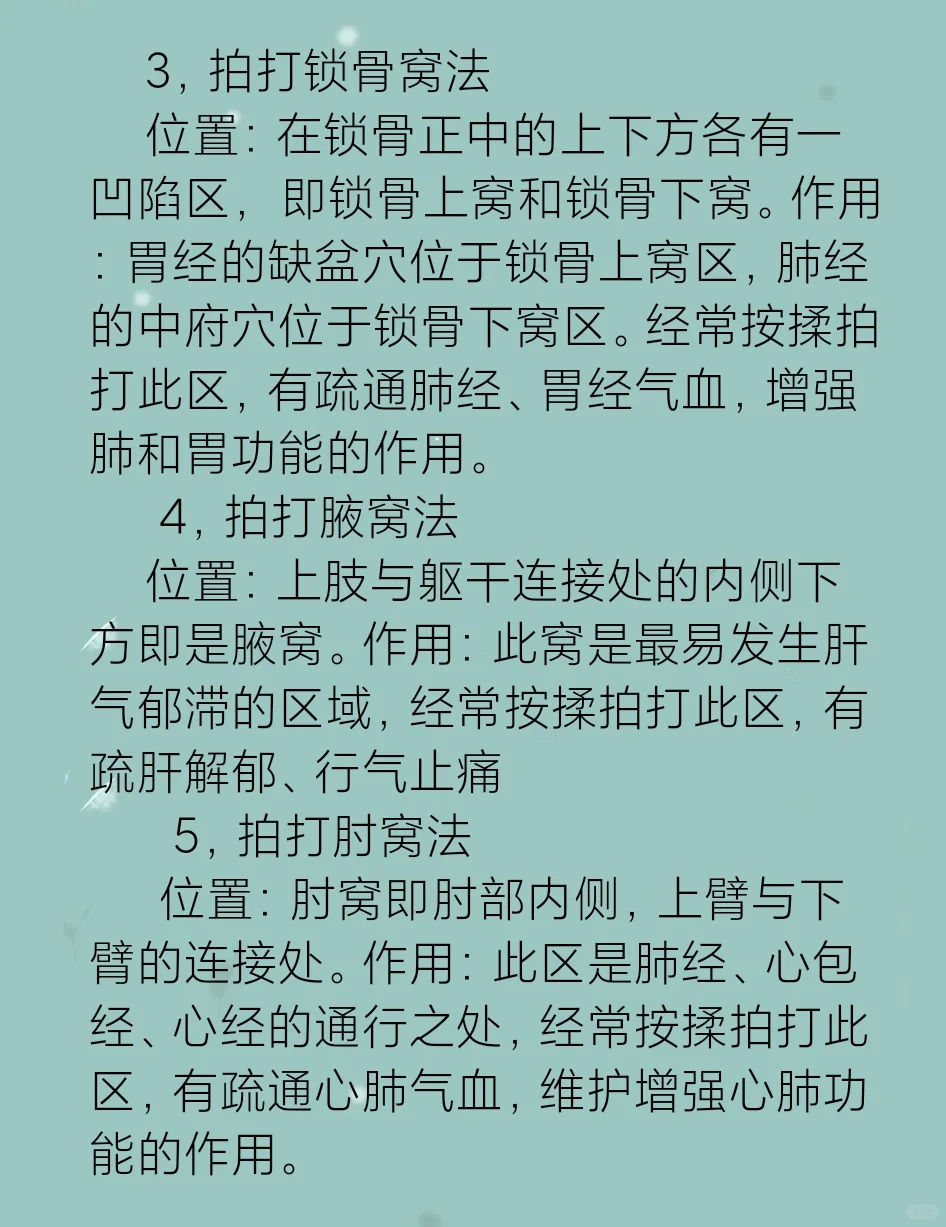 3，拍打锁骨窝法

位置：在锁骨正中的上下方各有一凹陷区，即锁骨上窝和锁骨下窝。作用：胃经的缺盆穴位于锁骨上窝区，肺经的中府穴位于锁骨下窝区。经常按揉拍打此区，有疏通肺经、胃经气血，增强肺和胃功能的作用。

4，拍打腋窝法

位置：上肢与躯干连接处的内侧下方即是腋窝。作用：此窝是最易发生肝气郁滞的区域，经常按揉拍打此区，有疏肝解郁、行气止痛

5，拍打肘窝法

位置：肘窝即肘部内侧，上臂与下臂的连接处。作用：此区是肺经、心包经、心经的通行之处，经常按揉拍打此区，有疏通心肺气血，维护增强心肺功能的作用。